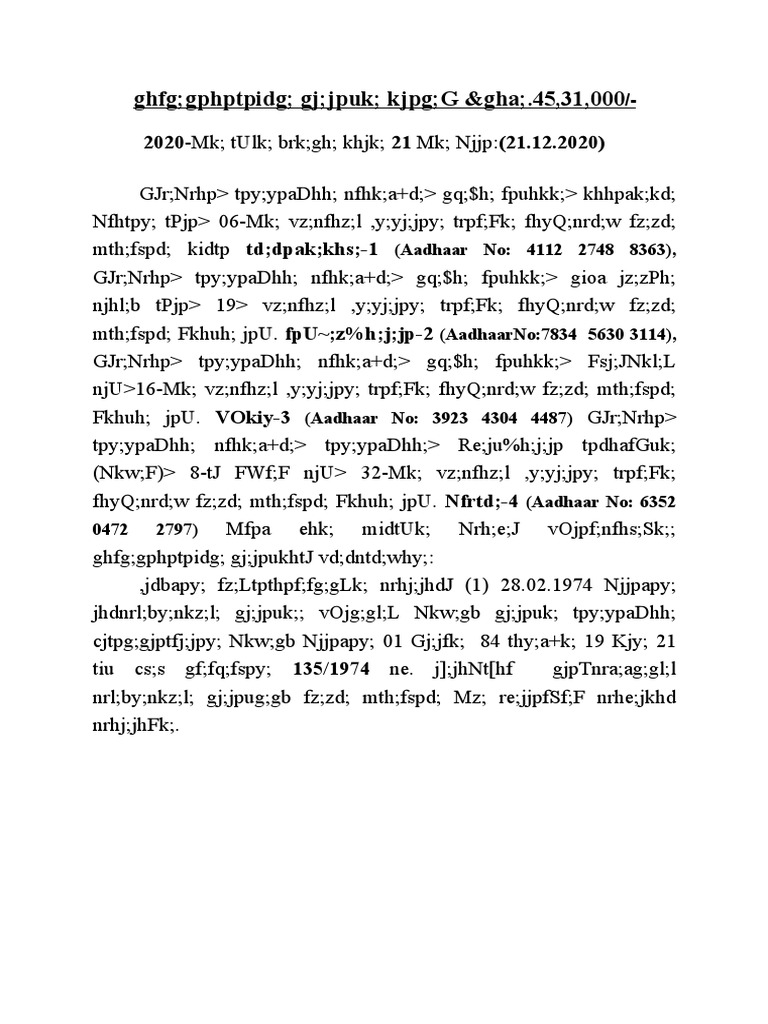 ghfg;gphptpidg; gj;jpuk; kjpg;G &gha;.45,31,000/-

2020-Mk; tUlk; brk;gh; khjk; 21 Mk; Njjp:(21.12.2020)

GJr;Nrhp> tpy;ypaDhh; nfhk;a+d;> gq;$h; fpuhkk;> khhpak;kd; Nfhtpy; tPjp> 06-Mk; vz;nfhz;l ,y;yj;jpy; trpf;Fk; fhyQ;nrd;w fz;zd; mth;fspd; kidtp td;dpak;khs;-1 (Aadhaar No: 4112 2748 8363), GJr;Nrhp> tpy;ypaDhh; nfhk;a+d;> gq;$h; fpuhkk;> gioa jz;zPh; njhl;b tPjp> 19> vz;nfhz;l ,y;yj;jpy; trpf;Fk; fhyQ;nrd;w fz;zd; mth;fspd; Fkhuh; jpU. fpU~;z%h;j;jp-2 (AadhaarNo:7834 5630 3114), GJr;Nrhp> tpy;ypaDhh; nfhk;a+d;> gq;$h; fpuhkk;> Fsj;JNkl;L njU>16-Mk; vz;nfhz;l ,y;yj;jpy; trpf;Fk; fhyQ;nrd;w fz;zd; mth;fspd; Fkhuh; jpU. VOkiy-3 (Aadhaar No: 3923 4304 4487) GJr;Nrhp> tpy;ypaDhh; nfhk;a+d;> tpy;ypaDhh;> Re;ju%h;j;jp tpdhafGuk; (Nkw;F)> 8-tJ FWf;F njU> 32-Mk; vz;nfhz;l ,y;yj;jpy; trpf;Fk; fhyQ;nrd;w fz;zd; mth;fspd; Fkhuh; jpU. Nfrtd;-4 (Aadhaar No: 6352 0472 2797) Mfpa ehk; midtUk; Nrh;e;J vOjpf;nfhs;Sk;; ghfg;gphptpidg; gj;jpukhtJ vd;dntd;why;:

,jdbapy; fz;Ltpthpf;fg;gLk; nrhj;jhdJ (1) 28.02.1974 Njjpapy; jhdnrl;by;nkz;l; gj;jpuk;; vOjg;gl;L Nkw;gb gj;jpuk; tpy;ypaDhh; cjtpg;gjptfj;jpy; Nkw;gb Njjpapy; 01 Gj;jfk; 84 thy;a+k; 19 Kjy; 21 tiu cs;s gf;fq;fspy; 135/1974 ne. j];jhNt[hf gjpTnra;ag;gl;l nrl;by;nkz;l; gj;jpug;gb fz;zd; mth;fspd; Mz; re;jjpfSf;F nrhe;jkhd nrhj;jhFk;.